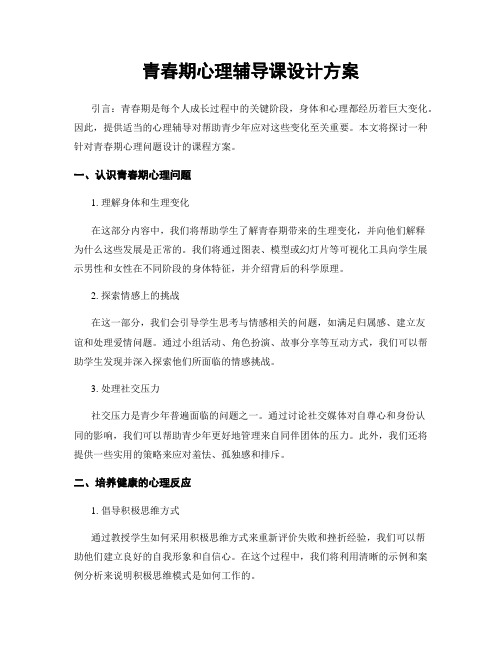 青春期心理辅导课设计方案

引言：青春期是每个人成长过程中的关键阶段，身体和心理都经历着巨大变化。因此，提供适当的心理辅导对帮助青少年应对这些变化至关重要。本文将探讨一种针对青春期心理问题设计的课程方案。

一、认识青春期心理问题

1. 理解身体和生理变化

在这部分内容中，我们将帮助学生了解青春期带来的生理变化，并向他们解释为什么这些发展是正常的。我们将通过图表、模型或幻灯片等可视化工具向学生展示男性和女性在不同阶段的身体特征，并介绍背后的科学原理。

2. 探索情感上的挑战

在这一部分，我们会引导学生思考与情感相关的问题，如满足归属感、建立友谊和处理爱情问题。通过小组活动、角色扮演、故事分享等互动方式，我们可以帮助学生发现并深入探索他们所面临的情感挑战。

3. 处理社交压力

社交压力是青少年普遍面临的问题之一。通过讨论社交媒体对自尊心和身份认同的影响，我们可以帮助青少年更好地管理来自同伴团体的压力。此外，我们还将提供一些实用的策略来应对羞怯、孤独感和排斥。

二、培养健康的心理反应

1. 倡导积极思维方式

通过教授学生如何采用积极思维方式来重新评价失败和挫折经验，我们可以帮助他们建立良好的自我形象和自信心。在这个过程中，我们将利用清晰的示例和案例分析来说明积极思维模式是如何工作的。